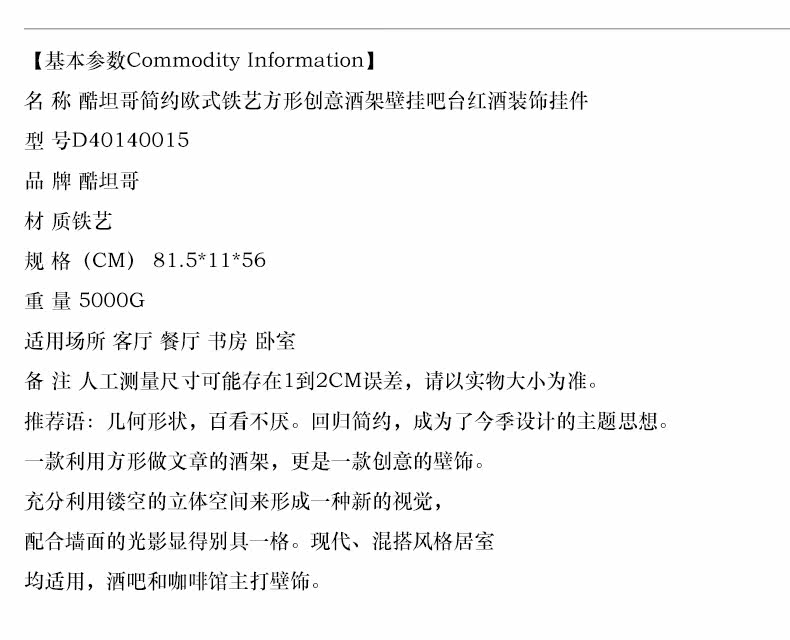 【基本参数Commodity Information】

名 称 酷坦哥简约欧式铁艺方形创意酒架壁挂吧台红酒装饰挂件

型 号D40140015

品 牌 酷坦哥

材 质铁艺

规 格（CM） 81.5*11*56

重 量 5000G

适用场所 客厅 餐厅 书房 卧室

备 注 人工测量尺寸可能存在1到2CM误差，请以实物大小为准。

推荐语：几何形状，百看不厌。回归简约，成为了今季设计的主题思想。

一款利用方形做文章的酒架，更是一款创意的壁饰。

充分利用镂空的立体空间来形成一种新的视觉，

配合墙面的光影显得别具一格。现代、混搭风格居室

均适用，酒吧和咖啡馆主打壁饰。